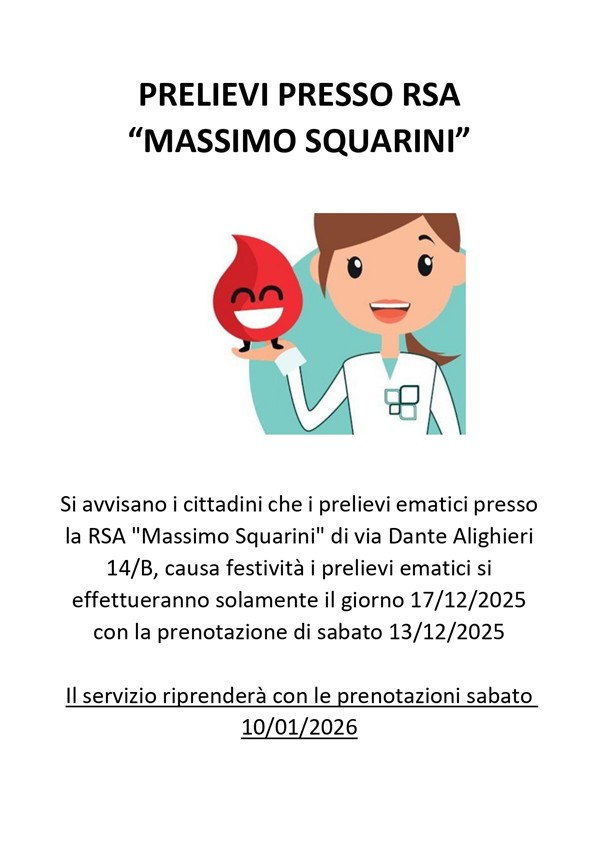 PRELIEVI PRESSO RSA
“MASSIMO SQUARINI”

Si avvisano i cittadini che i prelievi ematici presso la RSA "Massimo Squarini" di via Dante Alighieri 14/B, causa festività i prelievi ematici si effettueranno solamente il giorno 17/12/2025 con la prenotazione di sabato 13/12/2025

Il servizio riprenderà con le prenotazioni sabato 10/01/2026